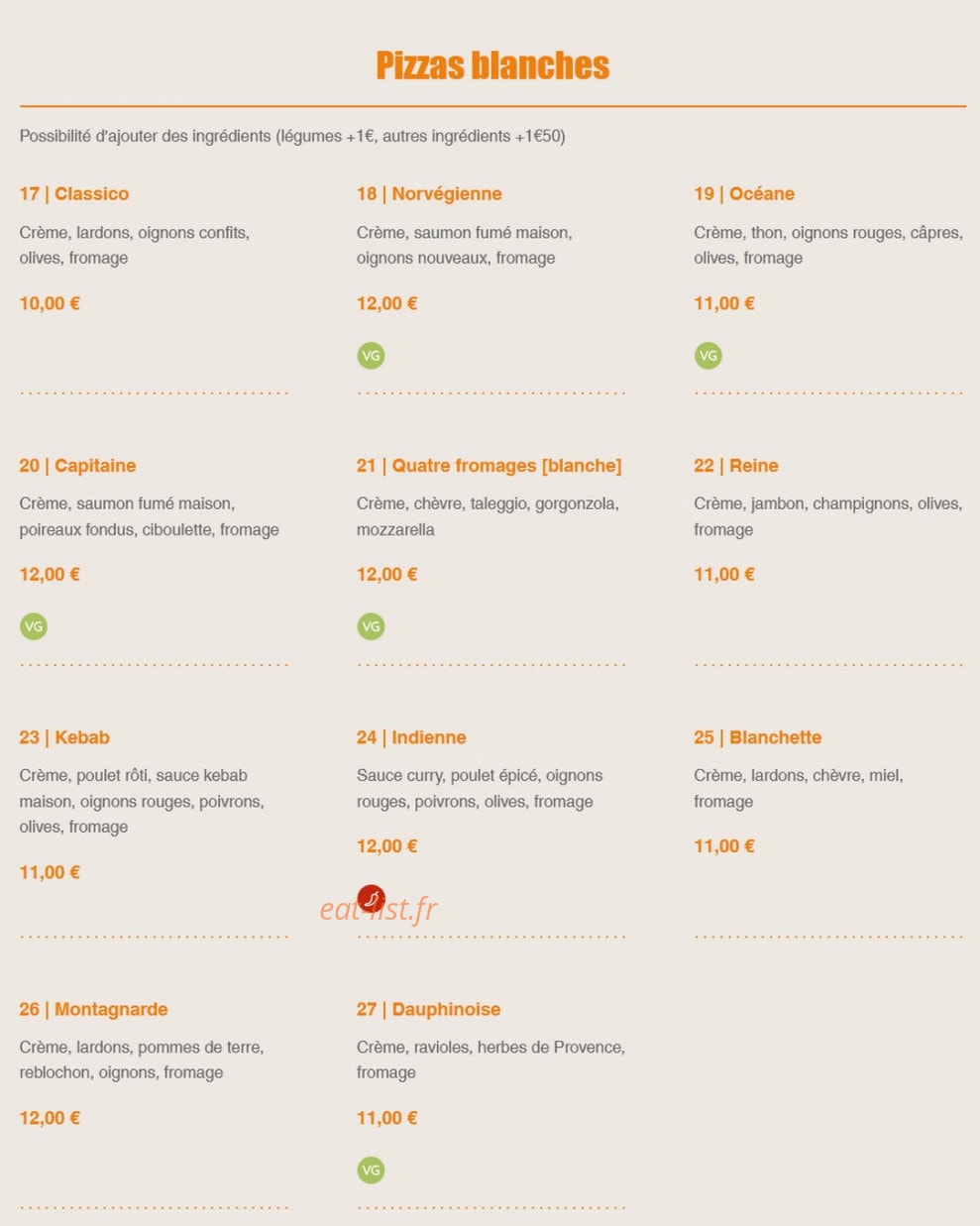 Pizzas blanches

Possibilité d'ajouter des ingrédients (légumes +1€, autres ingrédients +1€50)

17 | Classico

Crème, lardons, oignons confits, olives, fromage

10,00 €

18 | Norvégienne

Crème, saumon fumé maison, oignons nouveaux, fromage

12,00 €

VG

19 | Océane

Crème, thon, oignons rouges, câpres, olives, fromage

11,00 €

VG

20 | Capitaine

Crème, saumon fumé maison, poireaux fondus, ciboulette, fromage

12,00 €

VG

21 | Quatre fromages [blanche]

Crème, chèvre, taleggio, gorgonzola, mozzarella

12,00 €

VG

22 | Reine

Crème, jambon, champignons, olives, fromage

11,00 €

23 | Kebab

Crème, poulet rôti, sauce kebab maison, oignons rouges, poivrons, olives, fromage

11,00 €

24 | Indienne

Sauce curry, poulet épicé, oignons rouges, poivrons, olives, fromage

12,00 €

eat-list.fr

25 | Blanchette

Crème, lardons, chèvre, miel, fromage

11,00 €

26 | Montagnarde

Crème, lardons, pommes de terre, reblochon, oignons, fromage

12,00 €

27 | Dauphinoise

Crème, ravioles, herbes de Provence, fromage

11,00 €

VG